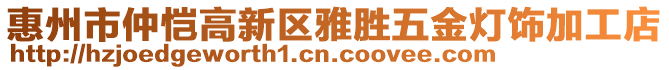 惠州市仲恺高新区雅胜五金灯饰加工店
http://hzjoedgeworth1.cn.coovee.com